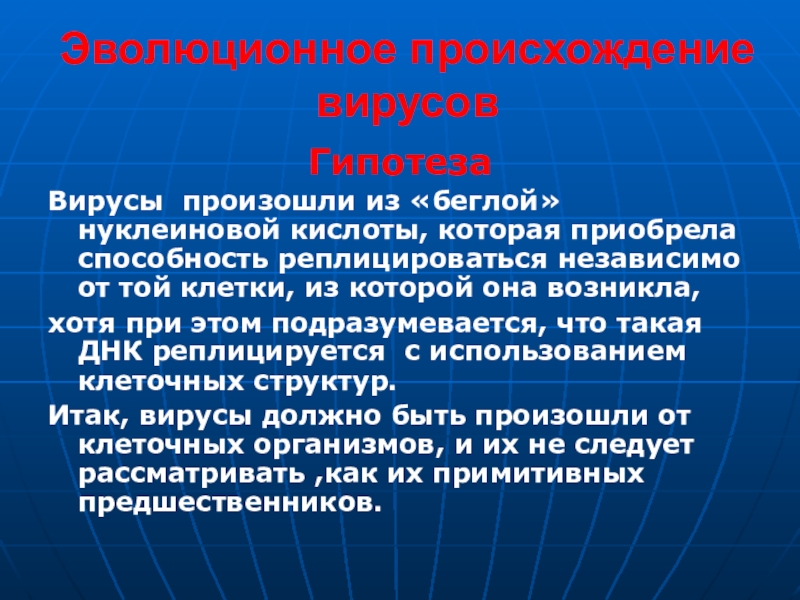 Эволюционное происхождение вирусов

Гипотеза

Вирусы произошли из «беглой» нуклеиновой кислоты, которая приобрела способность реплицироваться независимо от той клетки, из которой она возникла,

хотя при этом подразумевается, что такая ДНК реплицируется с использованием клеточных структур.

Итак, вирусы должно быть произошли от клеточных организмов, и их не следует рассматривать ,как их примитивных предшественников.